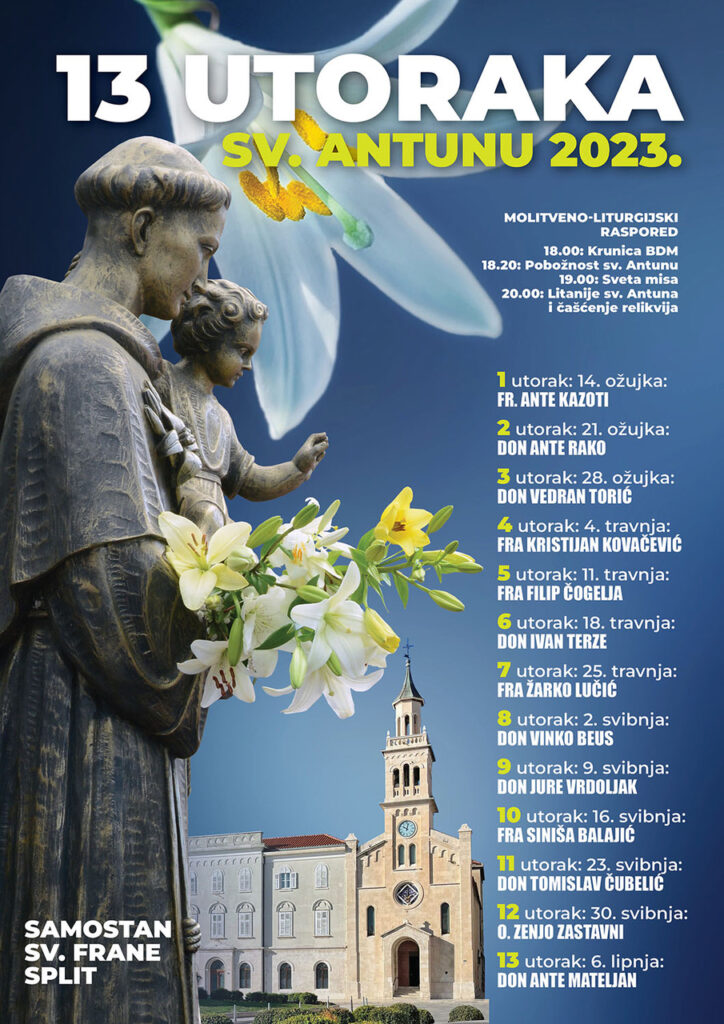 13 UTORAKA
SV. ANTUNU 2023.

MOLITVENO-LITURGIJSKI RASPORED
18.00: Krunica BDM
18.20: Pobožnost sv. Antunu
19.00: Sveta misa
20.00: Litanije sv. Antuna i čašćenje relikvija

1 utorak: 14. ožujka:
FR. ANTE KAZOTI

2 utorak: 21. ožujka:
DON ANTE RAKO

3 utorak: 28. ožujka:
DON VEDRAN TORIĆ

4 utorak: 4. travnja:
FRA KRISTIJAN KOVAČEVIĆ

5 utorak: 11. travnja:
FRA FILIP ČOGELJA

6 utorak: 18. travnja:
DON IVAN TERZE

7 utorak: 25. travnja:
FRA ŽARKO LUČIĆ

8 utorak: 2. svibnja:
DON VINKO BEUS

9 utorak: 9. svibnja:
DON JURE VRDOLJAK

10 utorak: 16. svibnja:
FRA SINIŠA BALAJIĆ

11 utorak: 23. svibnja:
DON TOMISLAV ČUBELIĆ

12 utorak: 30. svibnja:
O. ZENJO ZASTAVNI

13 utorak: 6. lipnja:
DON ANTE MATELJAN

SAMOSTAN
SV. FRANE
SPLIT